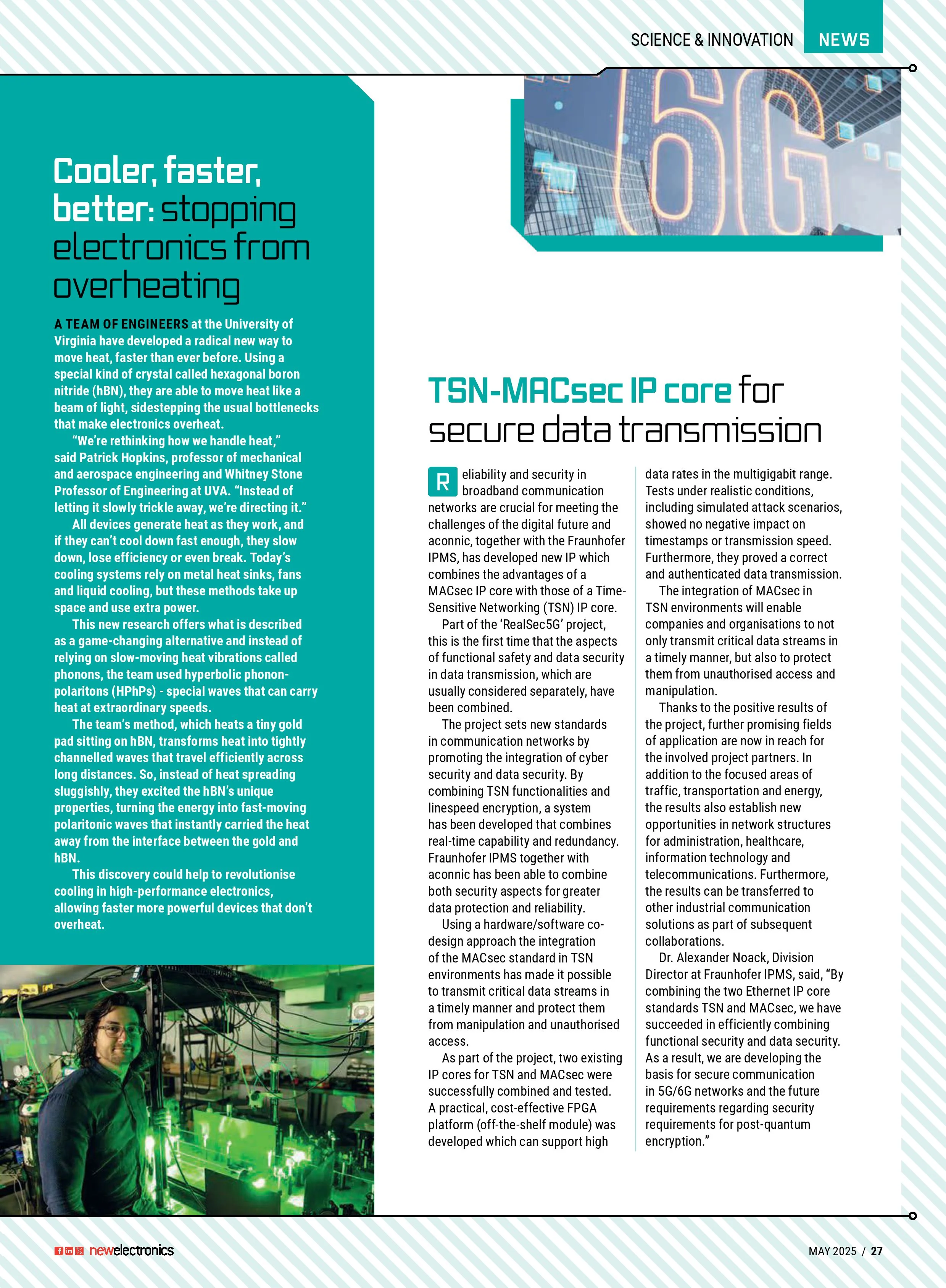 SCIENCE & INNOVATION NEWS

Cooler, faster, better: stopping electronics from overheating

A TEAM OF ENGINEERS at the University of Virginia have developed a radical new way to move heat, faster than ever before. Using a special kind of crystal called hexagonal boron nitride (hBN), they are able to move heat like a beam of light, sidestepping the usual bottlenecks that make electronics overheat.

"We're rethinking how we handle heat," said Patrick Hopkins, professor of mechanical and aerospace engineering and Whitney Stone Professor of Engineering at UVA. "Instead of letting it slowly trickle away, we're directing it."

All devices generate heat as they work, and if they can't cool down fast enough, they slow down, lose efficiency or even break. Today's cooling systems rely on metal heat sinks, fans and liquid cooling, but these methods take up space and use extra power.

This new research offers what is described as a game-changing alternative and instead of relying on slow-moving heat vibrations called phonons, the team used hyperbolic phonon-polaritons (HPhPs) - special waves that can carry heat at extraordinary speeds.

The team's method, which heats a tiny gold pad sitting on hBN, transforms heat into tightly channelled waves that travel efficiently across long distances. So, instead of heat spreading sluggishly, they excited the hBN's unique properties, turning the energy into fast-moving polaritonic waves that instantly carried the heat away from the interface between the gold and hBN.

This discovery could help to revolutionise cooling in high-performance electronics, allowing faster more powerful devices that don't overheat.

6G

TSN-MACsec IP core for secure data transmission

Reliability and security in broadband communication networks are crucial for meeting the challenges of the digital future and aconnic, together with the Fraunhofer IPMS, has developed new IP which combines the advantages of a MACsec IP core with those of a Time-Sensitive Networking (TSN) IP core.

Part of the 'RealSec5G' project, this is the first time that the aspects of functional safety and data security in data transmission, which are usually considered separately, have been combined.

The project sets new standards in communication networks by promoting the integration of cyber security and data security. By combining TSN functionalities and linespeed encryption, a system has been developed that combines real-time capability and redundancy. Fraunhofer IPMS together with aconnic has been able to combine both security aspects for greater data protection and reliability.

Using a hardware/software co-design approach the integration of the MACsec standard in TSN environments has made it possible to transmit critical data streams in a timely manner and protect them from manipulation and unauthorised access.

As part of the project, two existing IP cores for TSN and MACsec were successfully combined and tested. A practical, cost-effective FPGA platform (off-the-shelf module) was developed which can support high data rates in the multigigabit range. Tests under realistic conditions, including simulated attack scenarios, showed no negative impact on timestamps or transmission speed. Furthermore, they proved a correct and authenticated data transmission.

The integration of MACsec in TSN environments will enable companies and organisations to not only transmit critical data streams in a timely manner, but also to protect them from unauthorised access and manipulation.

Thanks to the positive results of the project, further promising fields of application are now in reach for the involved project partners. In addition to the focused areas of traffic, transportation and energy, the results also establish new opportunities in network structures for administration, healthcare, information technology and telecommunications. Furthermore, the results can be transferred to other industrial communication solutions as part of subsequent collaborations.

Dr. Alexander Noack, Division Director at Fraunhofer IPMS, said, "By combining the two Ethernet IP core standards TSN and MACsec, we have succeeded in efficiently combining functional security and data security. As a result, we are developing the basis for secure communication in 5G/6G networks and the future requirements regarding security requirements for post-quantum encryption."

newelectronics

MAY 2025 / 27